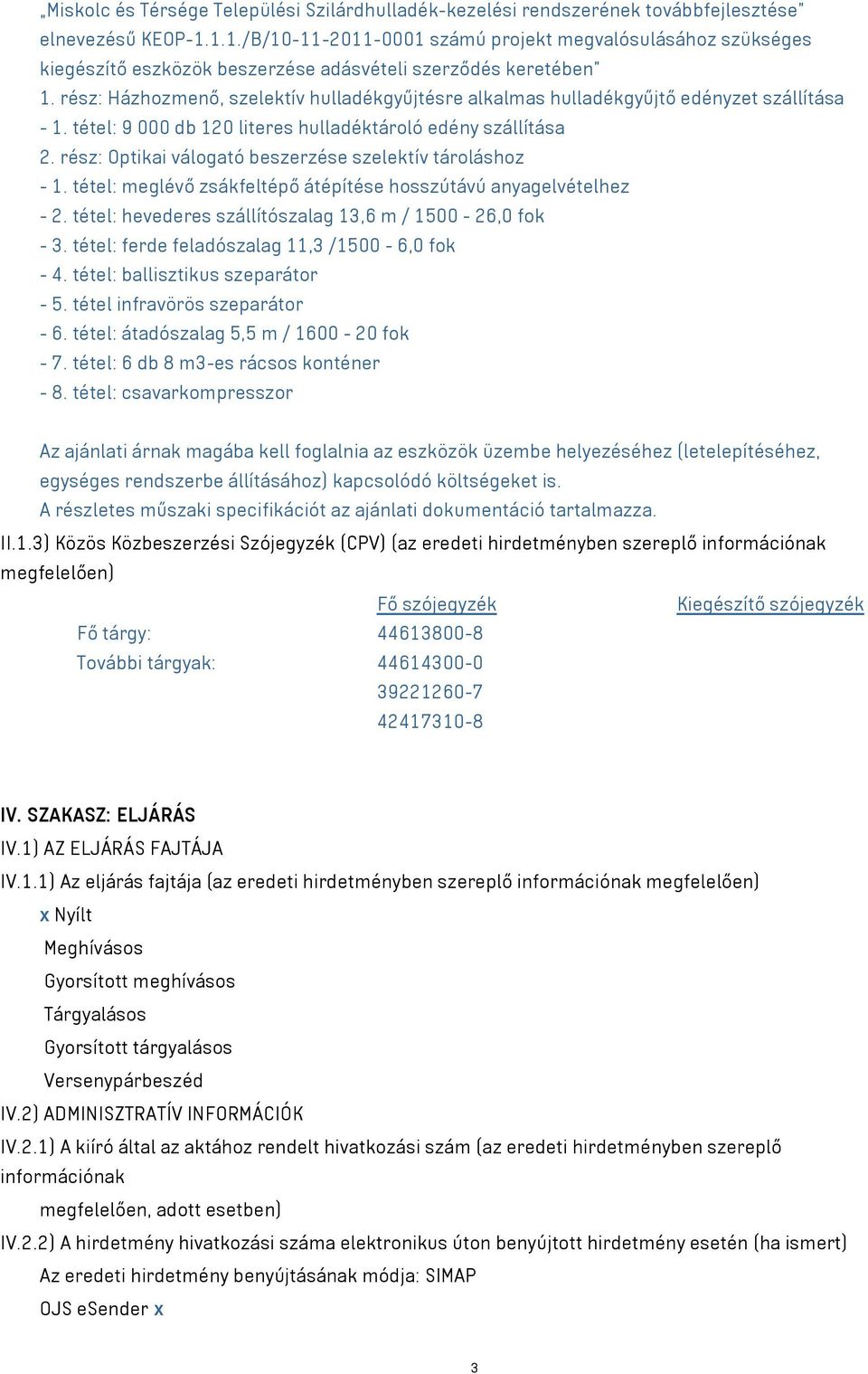 „Miskolc és Térsége Települési Szilárdhulladék-kezelési rendszerének továbbfejlesztése" elnevezésű KEOP-1.1.1./B/10-11-2011-0001 számú projekt megvalósulásához szükséges kiegészítő eszközök beszerzése adásvételi szerződés keretében"
1. rész: Házhozmenő, szelektív hulladékgyűjtésre alkalmas hulladékgyűjtő edényzet szállítása
- 1. tétel: 9 000 db 120 literes hulladéktároló edény szállítása
2. rész: Optikai válogató beszerzése szelektív tároláshoz
- 1. tétel: meglévő zsákfeltépő átépítése hosszútávú anyagelvételhez
- 2. tétel: hevederes szállítószalag 13,6 m / 1500 - 26,0 fok
- 3. tétel: ferde feladószalag 11,3 /1500 - 6,0 fok
- 4. tétel: ballisztikus szeparátor
- 5. tétel infravörös szeparátor
- 6. tétel: átadószalag 5,5 m / 1600 - 20 fok
- 7. tétel: 6 db 8 m3-es rácsos konténer
- 8. tétel: csavarkompresszor

Az ajánlati árnak magába kell foglalnia az eszközök üzembe helyezéséhez (letelepítéséhez, egységes rendszerbe állításához) kapcsolódó költségeket is.
A részletes műszaki specifikációt az ajánlati dokumentáció tartalmazza.
II.1.3) Közös Közbeszerzési Szójegyzék (CPV) (az eredeti hirdetményben szereplő információnak megfelelően)

| | Fő szójegyzék | Kiegészítő szójegyzék |
|---|---|---|
| Fő tárgy: | 44613800-8 | |
| További tárgyak: | 44614300-0 | |
| | 39221260-7 | |
| | 42417310-8 | |

IV. SZAKASZ: ELJÁRÁS
IV.1) AZ ELJÁRÁS FAJTÁJA
IV.1.1) Az eljárás fajtája (az eredeti hirdetményben szereplő információnak megfelelően)
x Nyílt
Meghívásos
Gyorsított meghívásos
Tárgyalásos
Gyorsított tárgyalásos
Versenypárbeszéd
IV.2) ADMINISZTRATÍV INFORMÁCIÓK
IV.2.1) A kiíró által az aktához rendelt hivatkozási szám (az eredeti hirdetményben szereplő információnak megfelelően, adott esetben)
IV.2.2) A hirdetmény hivatkozási száma elektronikus úton benyújtott hirdetmény esetén (ha ismert)
Az eredeti hirdetmény benyújtásának módja: SIMAP
OJS eSender x

3